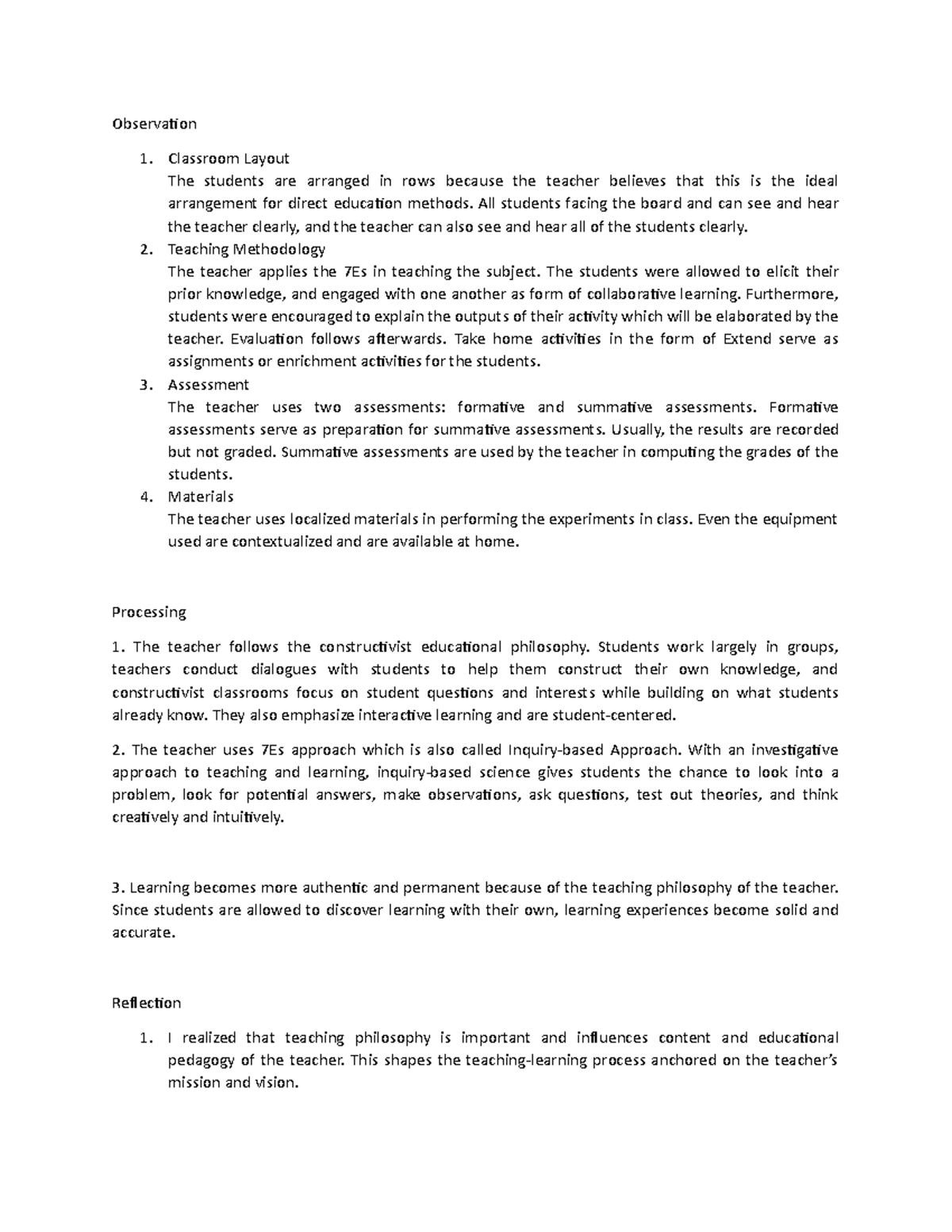 Observation

1. Classroom Layout
The students are arranged in rows because the teacher believes that this is the ideal arrangement for direct education methods. All students facing the board and can see and hear the teacher clearly, and the teacher can also see and hear all of the students clearly.
2. Teaching Methodology
The teacher applies the 7Es in teaching the subject. The students were allowed to elicit their prior knowledge, and engaged with one another as form of collaborative learning. Furthermore, students were encouraged to explain the outputs of their activity which will be elaborated by the teacher. Evaluation follows afterwards. Take home activities in the form of Extend serve as assignments or enrichment activities for the students.
3. Assessment
The teacher uses two assessments: formative and summative assessments. Formative assessments serve as preparation for summative assessments. Usually, the results are recorded but not graded. Summative assessments are used by the teacher in computing the grades of the students.
4. Materials
The teacher uses localized materials in performing the experiments in class. Even the equipment used are contextualized and are available at home.

Processing

1. The teacher follows the constructivist educational philosophy. Students work largely in groups, teachers conduct dialogues with students to help them construct their own knowledge, and constructivist classrooms focus on student questions and interests while building on what students already know. They also emphasize interactive learning and are student-centered.

2. The teacher uses 7Es approach which is also called Inquiry-based Approach. With an investigative approach to teaching and learning, inquiry-based science gives students the chance to look into a problem, look for potential answers, make observations, ask questions, test out theories, and think creatively and intuitively.

3. Learning becomes more authentic and permanent because of the teaching philosophy of the teacher. Since students are allowed to discover learning with their own, learning experiences become solid and accurate.

Reflection

1. I realized that teaching philosophy is important and influences content and educational pedagogy of the teacher. This shapes the teaching-learning process anchored on the teacher's mission and vision.